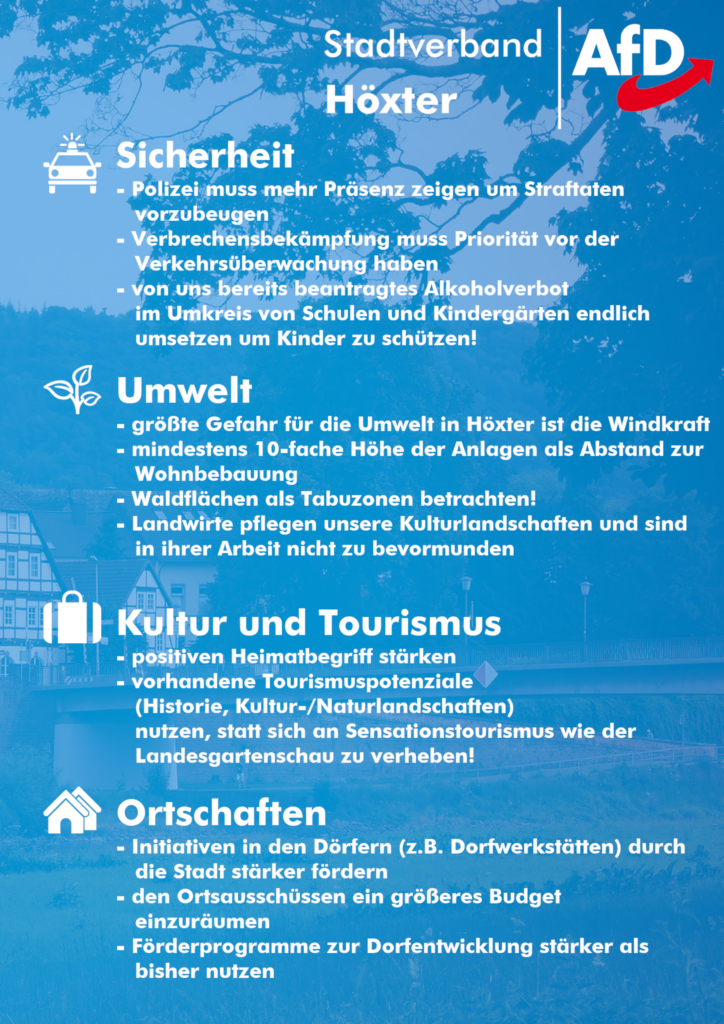 Stadtverband
Höxter

AfD

Sicherheit
- Polizei muss mehr Präsenz zeigen um Straftaten vorzubeugen
- Verbrechensbekämpfung muss Priorität vor der Verkehrsüberwachung haben
- von uns bereits beantragtes Alkoholverbot im Umkreis von Schulen und Kindergärten endlich umsetzen um Kinder zu schützen!

Umwelt
- größte Gefahr für die Umwelt in Höxter ist die Windkraft
- mindestens 10-fache Höhe der Anlagen als Abstand zur Wohnbebauung
- Waldflächen als Tabuzonen betrachten!
- Landwirte pflegen unsere Kulturlandschaften und sind in ihrer Arbeit nicht zu bevormunden

Kultur und Tourismus
- positiven Heimatbegriff stärken
- vorhandene Tourismuspotenziale (Historie, Kultur-/Naturlandschaften) nutzen, statt sich an Sensationstourismus wie der Landesgartenschau zu verheben!

Ortschaften
- Initiativen in den Dörfern (z.B. Dorfwerkstätten) durch die Stadt stärker fördern
- den Ortsausschüssen ein größeres Budget einzuräumen
- Förderprogramme zur Dorfentwicklung stärker als bisher nutzen